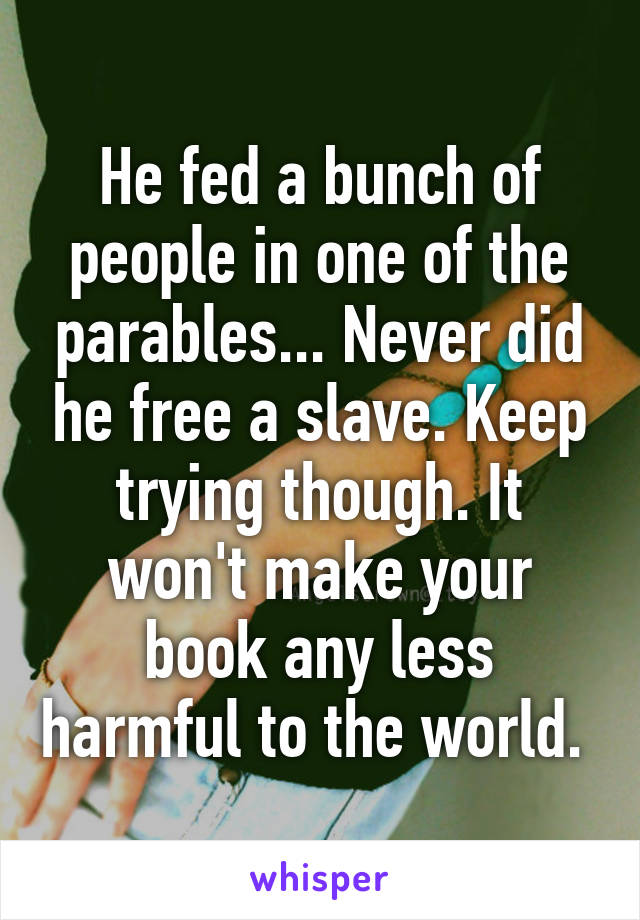 He fed a bunch of people in one of the parables... Never did he free a slave. Keep trying though. It won't make your book any less harmful to the world.

whisper